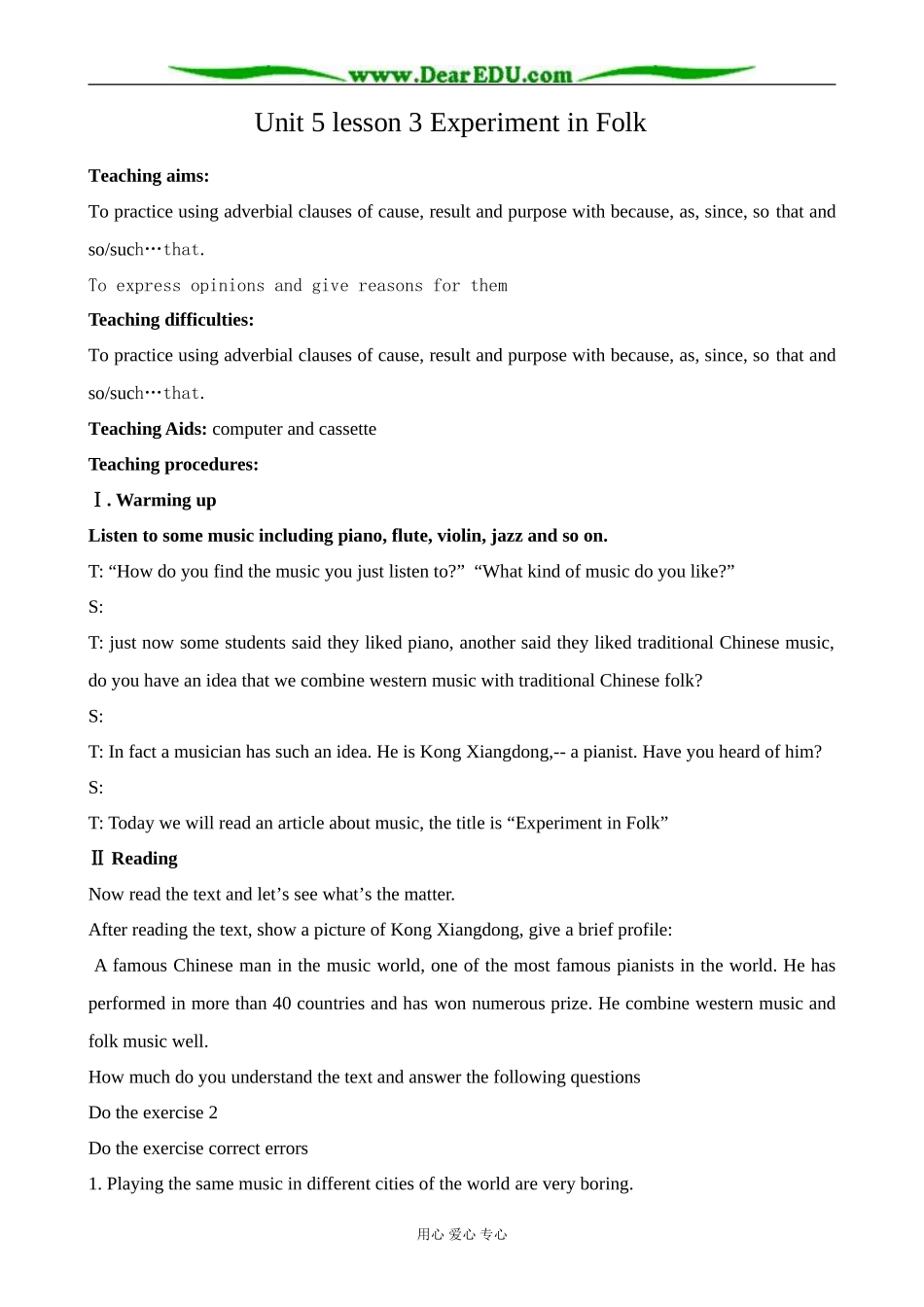 www.DearEDU.com

Unit 5 lesson 3 Experiment in Folk

Teaching aims:

To practice using adverbial clauses of cause, result and purpose with because, as, since, so that and so/such…that.

To express opinions and give reasons for them

Teaching difficulties:

To practice using adverbial clauses of cause, result and purpose with because, as, since, so that and so/such…that.

Teaching Aids: computer and cassette

Teaching procedures:

Ⅰ. Warming up

Listen to some music including piano, flute, violin, jazz and so on.

T: "How do you find the music you just listen to?" "What kind of music do you like?"

S:

T: just now some students said they liked piano, another said they liked traditional Chinese music, do you have an idea that we combine western music with traditional Chinese folk?

S:

T: In fact a musician has such an idea. He is Kong Xiangdong,-- a pianist. Have you heard of him?

S:

T: Today we will read an article about music, the title is "Experiment in Folk"

Ⅱ Reading

Now read the text and let's see what's the matter.

After reading the text, show a picture of Kong Xiangdong, give a brief profile:

A famous Chinese man in the music world, one of the most famous pianists in the world. He has performed in more than 40 countries and has won numerous prize. He combine western music and folk music well.

How much do you understand the text and answer the following questions

Do the exercise 2

Do the exercise correct errors

1. Playing the same music in different cities of the world are very boring.

用心 爱心 专心